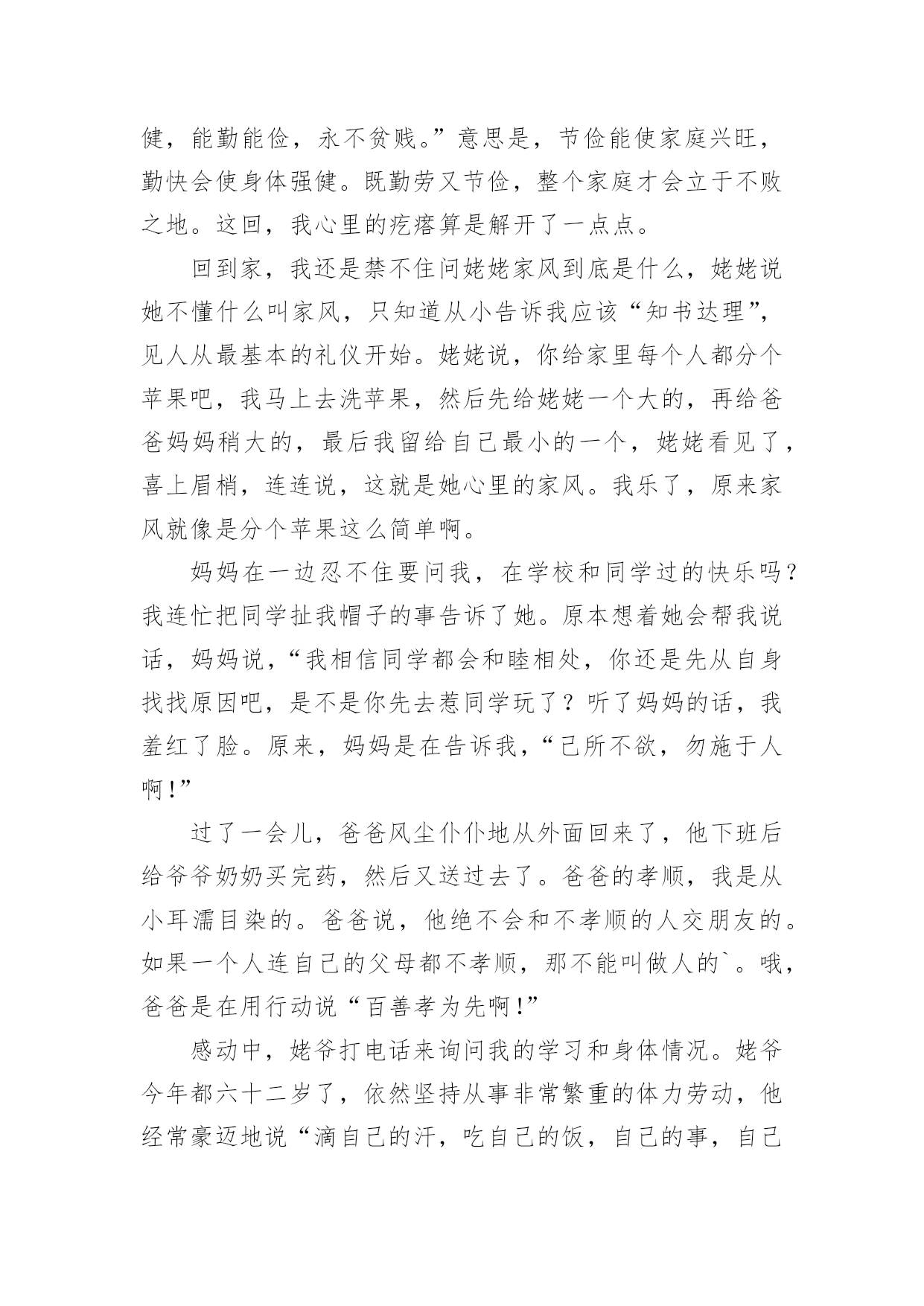 健，能勤能俭，永不贫贱。”意思是，节俭能使家庭兴旺，勤快会使身体强健。既勤劳又节俭，整个家庭才会立于不败之地。这回，我心里的疙瘩算是解开了一点点。

回到家，我还是禁不住问姥姥家风到底是什么，姥姥说她不懂什么叫家风，只知道从小告诉我应该“知书达理”，见人从最基本的礼仪开始。姥姥说，你给家里每个人都分个苹果吧，我马上去洗苹果，然后先给姥姥一个大的，再给爸爸妈妈稍大的，最后我留给自己最小的一个，姥姥看见了，喜上眉梢，连连说，这就是她心里的家风。我乐了，原来家风就像是分个苹果这么简单啊。

妈妈在一边忍不住要问我，在学校和同学过的快乐吗？我连忙把同学扯我帽子的事告诉了她。原本想着她会帮我说话，妈妈说，“我相信同学都会和睦相处，你还是先从自身找找原因吧，是不是你先去惹同学玩了？听了妈妈的话，我羞红了脸。原来，妈妈是在告诉我，“己所不欲，勿施于人啊！”

过了一会儿，爸爸风尘仆仆地从外面回来了，他下班后给爷爷奶奶买完药，然后又送过去了。爸爸的孝顺，我是从小耳濡目染的。爸爸说，他绝不会和不孝顺的人交朋友的。如果一个人连自己的父母都不孝顺，那不能叫做人的`。哦，爸爸是在用行动说“百善孝为先啊！”

感动中，姥爷打电话来询问我的学习和身体情况。姥爷今年都六十二岁了，依然坚持从事非常繁重的体力劳动，他经常豪迈地说“滴自己的汗，吃自己的饭，自己的事，自己